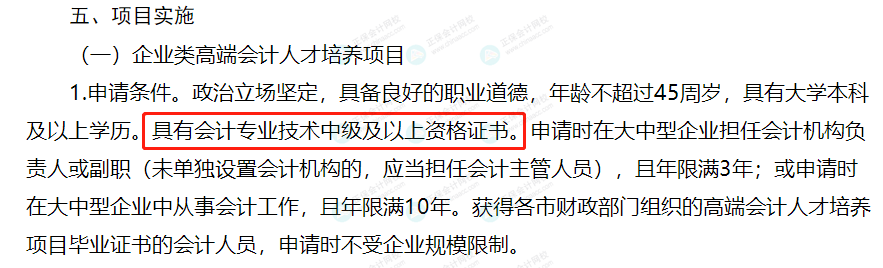 五、项目实施

（一）企业类高端会计人才培养项目

1.申请条件。政治立场坚定，具备良好的职业道德，年龄不超过45周岁，具有大学本科及以上学历。具有会计专业技术中级及以上资格证书。申请时在大中型企业担任会计机构负责人或副职（未单独设置会计机构的，应当担任会计主管人员），且年限满3年；或申请时在大中型企业中从事会计工作，且年限满10年。获得各市财政部门组织的高端会计人才培养项目毕业证书的会计人员，申请时不受企业规模限制。